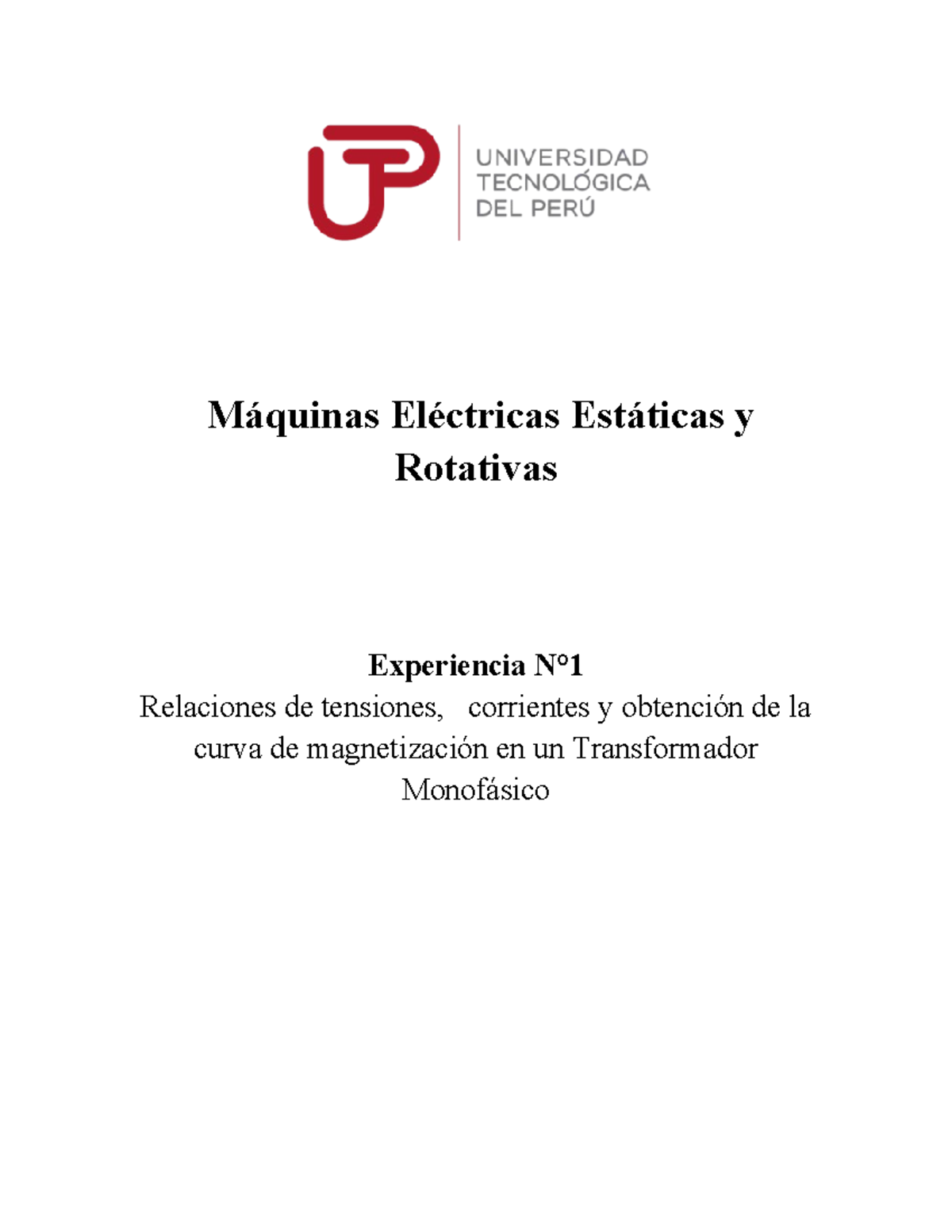 UTP
UNIVERSIDAD
TECNOLÓGICA
DEL PERÚ

Máquinas Eléctricas Estáticas y Rotativas

Experiencia N°1
Relaciones de tensiones, corrientes y obtención de la curva de magnetización en un Transformador Monofásico